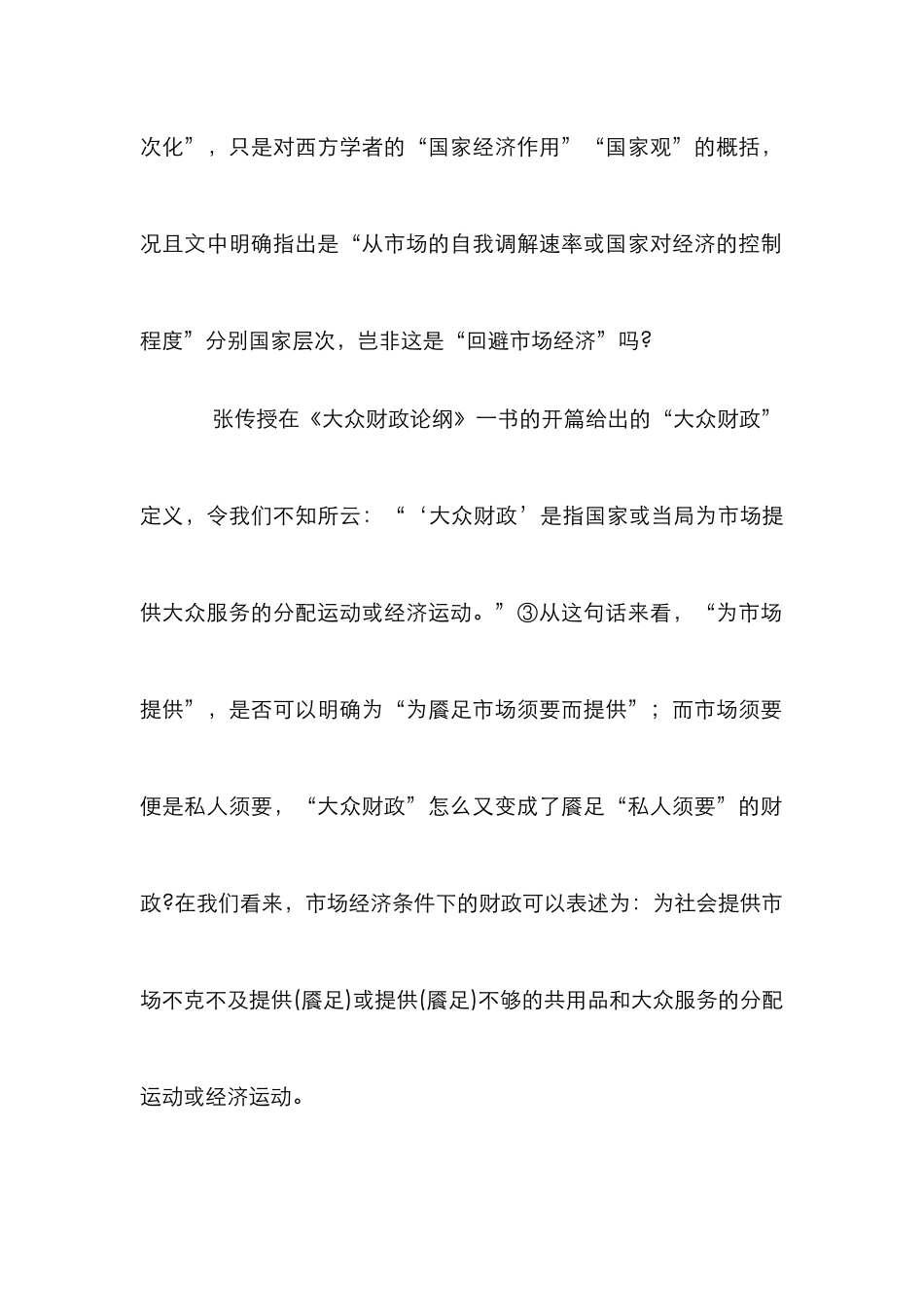 次化”，只是对西方学者的“国家经济作用”“国家观”的概括，况且文中明确指出是“从市场的自我调解速率或国家对经济的控制程度”分别国家层次，岂非这是“回避市场经济”吗?

张传授在《大众财政论纲》一书的开篇给出的“大众财政”定义，令我们不知所云：“‘大众财政’是指国家或当局为市场提供大众服务的分配运动或经济运动。”③从这句话来看，“为市场提供”，是否可以明确为“为餍足市场须要而提供”；而市场须要便是私人须要，“大众财政”怎么又变成了餍足“私人须要”的财政?在我们看来，市场经济条件下的财政可以表述为：为社会提供市场不克不及提供(餍足)或提供(餍足)不够的共用品和大众服务的分配运动或经济运动。